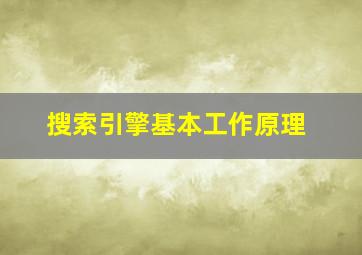 搜索引擎基本工作原理